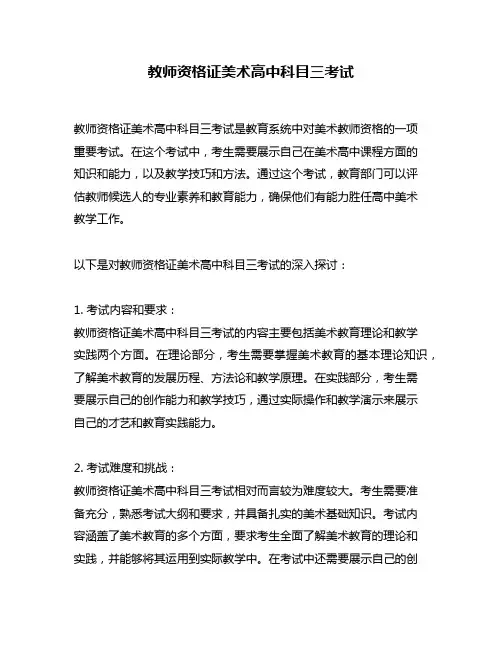 教师资格证美术高中科目三考试

教师资格证美术高中科目三考试是教育系统中对美术教师资格的一项重要考试。在这个考试中，考生需要展示自己在美术高中课程方面的知识和能力，以及教学技巧和方法。通过这个考试，教育部门可以评估教师候选人的专业素养和教育能力，确保他们有能力胜任高中美术教学工作。

以下是对教师资格证美术高中科目三考试的深入探讨：

1. 考试内容和要求：
教师资格证美术高中科目三考试的内容主要包括美术教育理论和教学实践两个方面。在理论部分，考生需要掌握美术教育的基本理论知识，了解美术教育的发展历程、方法论和教学原理。在实践部分，考生需要展示自己的创作能力和教学技巧，通过实际操作和教学演示来展示自己的才艺和教育实践能力。

2. 考试难度和挑战：
教师资格证美术高中科目三考试相对而言较为难度较大。考生需要准备充分，熟悉考试大纲和要求，并具备扎实的美术基础知识。考试内容涵盖了美术教育的多个方面，要求考生全面了解美术教育的理论和实践，并能够将其运用到实际教学中。在考试中还需要展示自己的创